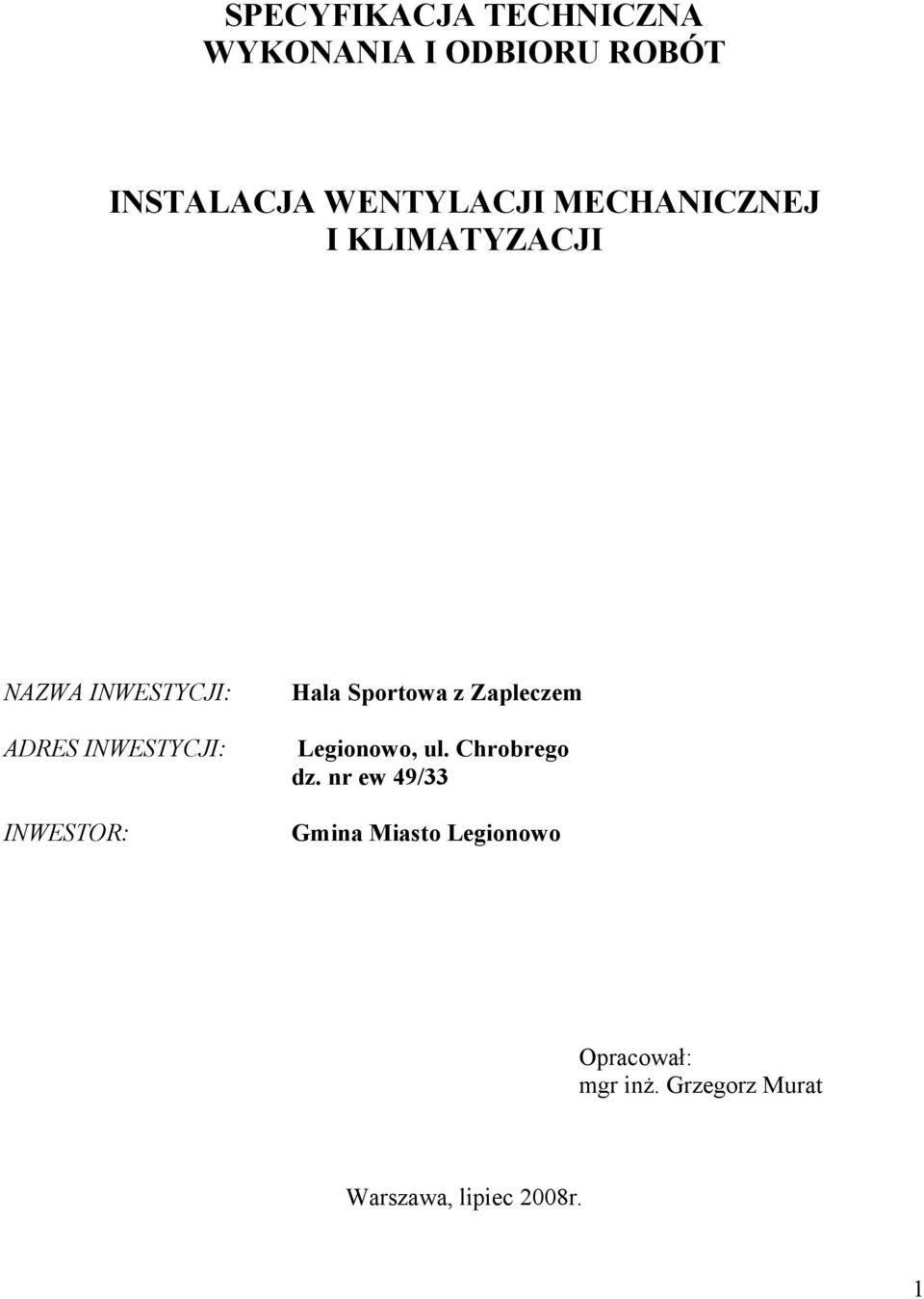 SPECYFIKACJA TECHNICZNA
WYKONANIA I ODBIORU ROBÓT

INSTALACJA WENTYLACJI MECHANICZNEJ
I KLIMATYZACJI

NAZWA INWESTYCJI: Hala Sportowa z Zapleczem

ADRES INWESTYCJI: Legionowo, ul. Chrobrego
dz. nr ew 49/33

INWESTOR: Gmina Miasto Legionowo

Opracował:
mgr inż. Grzegorz Murat

Warszawa, lipiec 2008r.

1